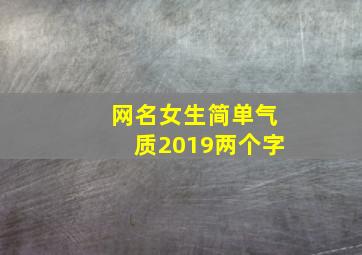 网名女生简单气质2019两个字